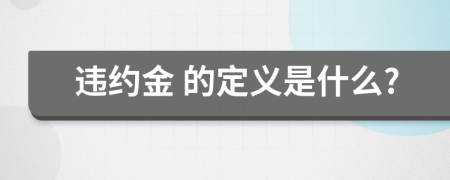 违约金 的定义是什么?